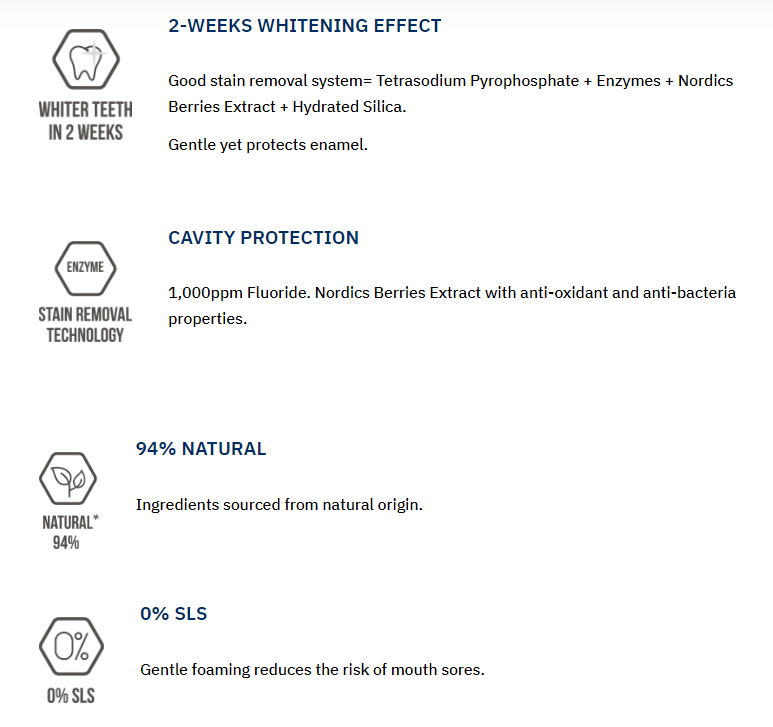 WHITER TEETH IN 2 WEEKS

2-WEEKS WHITENING EFFECT

Good stain removal system= Tetrasodium Pyrophosphate + Enzymes + Nordics Berries Extract + Hydrated Silica.

Gentle yet protects enamel.

ENZYME

STAIN REMOVAL TECHNOLOGY

CAVITY PROTECTION

1,000ppm Fluoride. Nordics Berries Extract with anti-oxidant and anti-bacteria properties.

NATURAL* 94%

94% NATURAL

Ingredients sourced from natural origin.

0%

0% SLS

0% SLS

Gentle foaming reduces the risk of mouth sores.